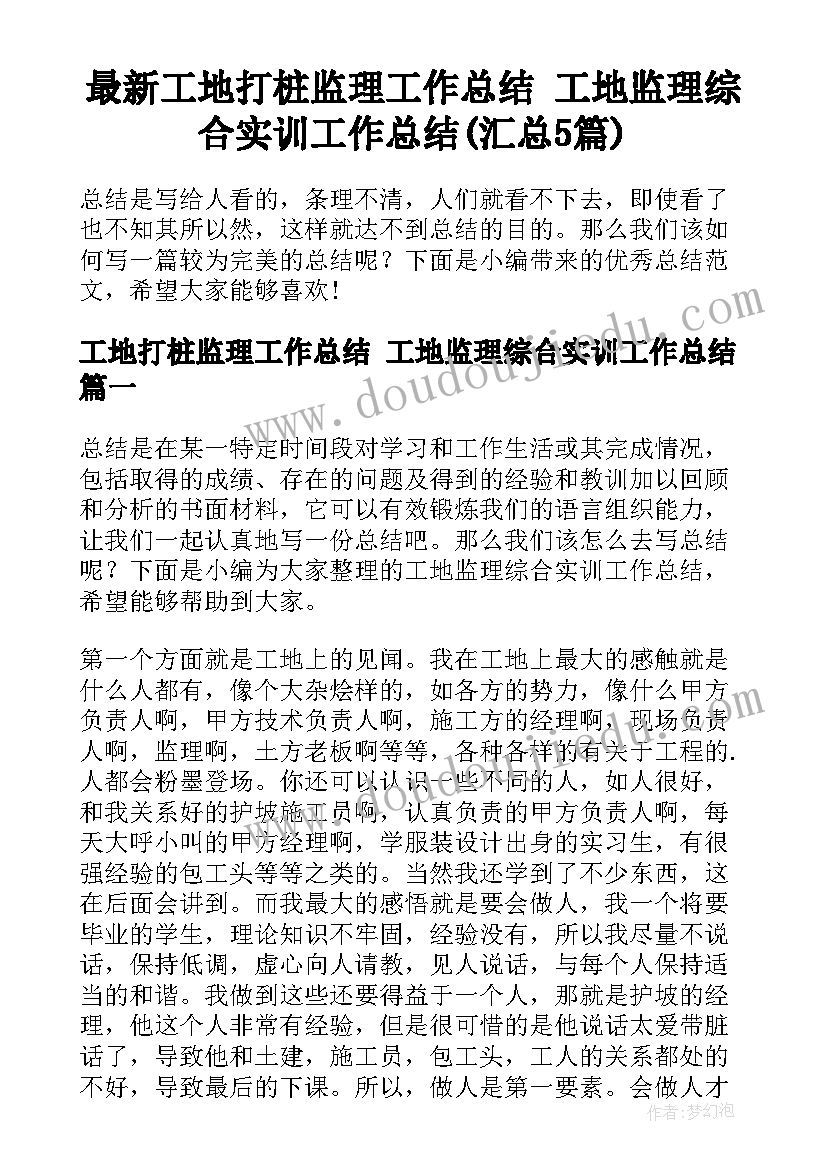 最新工地打桩监理工作总结 工地监理综合实训工作总结(汇总5篇)

总结是写给人看的，条理不清，人们就看不下去，即使看了也不知其所以然，这样就达不到总结的目的。那么我们该如何写一篇较为完美的总结呢？下面是小编带来的优秀总结范文，希望大家能够喜欢！

工地打桩监理工作总结 工地监理综合实训工作总结篇一

总结是在某一特定时间段对学习和工作生活或其完成情况，包括取得的成绩、存在的问题及得到的经验和教训加以回顾和分析的书面材料，它可以有效锻炼我们的语言组织能力，让我们一起认真地写一份总结吧。那么我们该怎么去写总结呢？下面是小编为大家整理的工地监理综合实训工作总结，希望能够帮助到大家。

第一个方面就是工地上的见闻。我在工地上最大的感触就是什么人都有，像个大杂烩样的，如各方的势力，像什么甲方负责人啊，甲方技术负责人啊，施工方的经理啊，现场负责人啊，监理啊，土方老板啊等等，各种各样的有关于工程的.人都会粉墨登场。你还可以认识一些不同的人，如人很好，和我关系好的护坡施工员啊，认真负责的甲方负责人啊，每天大呼小叫的甲方经理啊，学服装设计出身的实习生，有很强经验的包工头等等之类的。当然我还学到了不少东西，这在后面会讲到。而我最大的感悟就是要会做人，我一个将要毕业的学生，理论知识不牢固，经验没有，所以我尽量不说话，保持低调，虚心向人请教，见人说话，与每个人保持适当的和谐。我做到这些还要得益于一个人，那就是护坡的经理，他这个人非常有经验，但是很可惜的是他说话太爱带脏话了，导致他和土建，施工员，包工头，工人的关系都处的不好，导致最后的下课。所以，做人是第一要素。会做人才

www.doudoujiedu.com

作者：梦幻泡